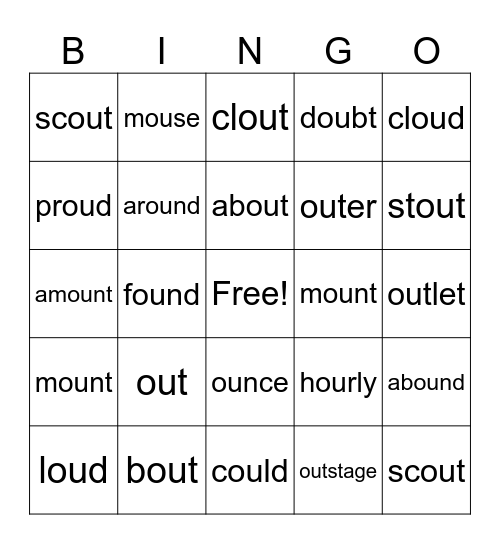 | B | I | N | G | O |
|---|---|---|---|---|
| scout | mouse | clout | doubt | cloud |
| proud | around | about | outer | stout |
| amount | found | Free! | mount | outlet |
| mount | out | ounce | hourly | abound |
| loud | bout | could | outstage | scout |